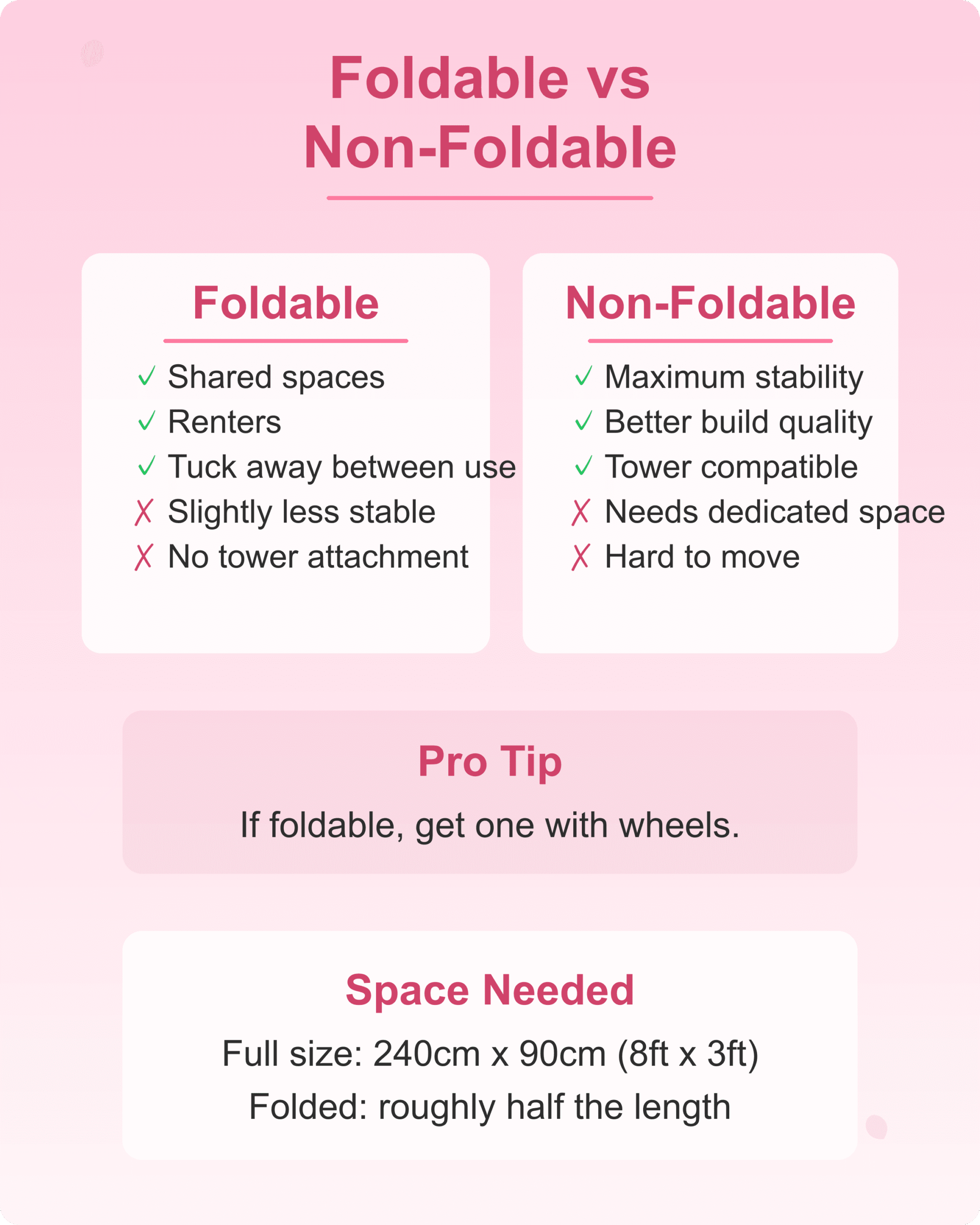 Foldable vs Non-Foldable

Foldable

✓ Shared spaces
✓ Renters
✓ Tuck away between use
✗ Slightly less stable
✗ No tower attachment

Non-Foldable

✓ Maximum stability
✓ Better build quality
✓ Tower compatible
✗ Needs dedicated space
✗ Hard to move

Pro Tip

If foldable, get one with wheels.

Space Needed

Full size: 240cm x 90cm (8ft x 3ft)

Folded: roughly half the length